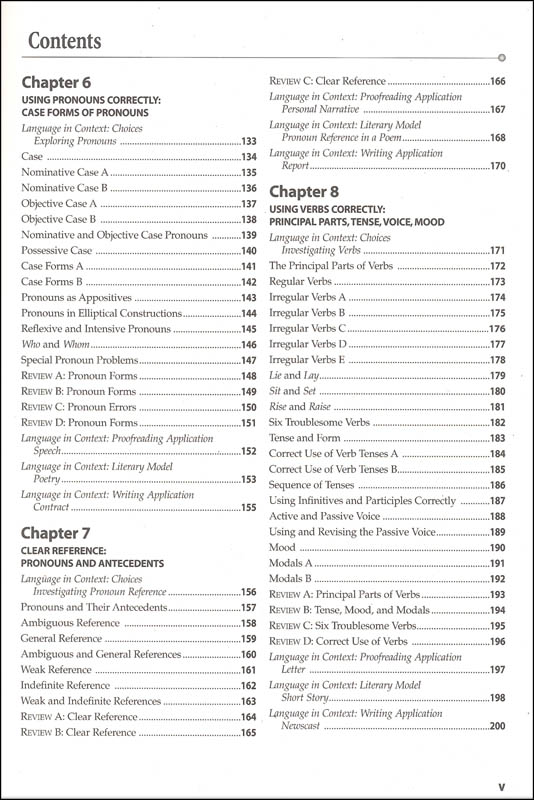 Contents

Chapter 6
USING PRONOUNS CORRECTLY: CASE FORMS OF PRONOUNS

Language in Context: Choices
Exploring Pronouns ..........133
Case ..........134
Nominative Case A ..........135
Nominative Case B ..........136
Objective Case A ..........137
Objective Case B ..........138
Nominative and Objective Case Pronouns ..........139
Possessive Case ..........140
Case Forms A ..........141
Case Forms B ..........142
Pronouns as Appositives ..........143
Pronouns in Elliptical Constructions ..........144
Reflexive and Intensive Pronouns ..........145
Who and Whom ..........146
Special Pronoun Problems ..........147
REVIEW A: Pronoun Forms ..........148
REVIEW B: Pronoun Forms ..........149
REVIEW C: Pronoun Errors ..........150
REVIEW D: Pronoun Forms ..........151
Language in Context: Proofreading Application
Speech ..........152
Language in Context: Literary Model
Poetry ..........153
Language in Context: Writing Application
Contract ..........155

Chapter 7
CLEAR REFERENCE: PRONOUNS AND ANTECEDENTS

Language in Context: Choices
Investigating Pronoun Reference ..........156
Pronouns and Their Antecedents ..........157
Ambiguous Reference ..........158
General Reference ..........159
Ambiguous and General References ..........160
Weak Reference ..........161
Indefinite Reference ..........162
Weak and Indefinite References ..........163
REVIEW A: Clear Reference ..........164
REVIEW B: Clear Reference ..........165
REVIEW C: Clear Reference ..........166
Language in Context: Proofreading Application
Personal Narrative ..........167
Language in Context: Literary Model
Pronoun Reference in a Poem ..........168
Language in Context: Writing Application
Report ..........170

Chapter 8
USING VERBS CORRECTLY: PRINCIPAL PARTS, TENSE, VOICE, MOOD

Language in Context: Choices
Investigating Verbs ..........171
The Principal Parts of Verbs ..........172
Regular Verbs ..........173
Irregular Verbs A ..........174
Irregular Verbs B ..........175
Irregular Verbs C ..........176
Irregular Verbs D ..........177
Irregular Verbs E ..........178
Lie and Lay ..........179
Sit and Set ..........180
Rise and Raise ..........181
Six Troublesome Verbs ..........182
Tense and Form ..........183
Correct Use of Verb Tenses A ..........184
Correct Use of Verb Tenses B ..........185
Sequence of Tenses ..........186
Using Infinitives and Participles Correctly ..........187
Active and Passive Voice ..........188
Using and Revising the Passive Voice ..........189
Mood ..........190
Modals A ..........191
Modals B ..........192
REVIEW A: Principal Parts of Verbs ..........193
REVIEW B: Tense, Mood, and Modals ..........194
REVIEW C: Six Troublesome Verbs ..........195
REVIEW D: Correct Use of Verbs ..........196
Language in Context: Proofreading Application
Letter ..........197
Language in Context: Literary Model
Short Story ..........198
Language in Context: Writing Application
Newscast ..........200

v